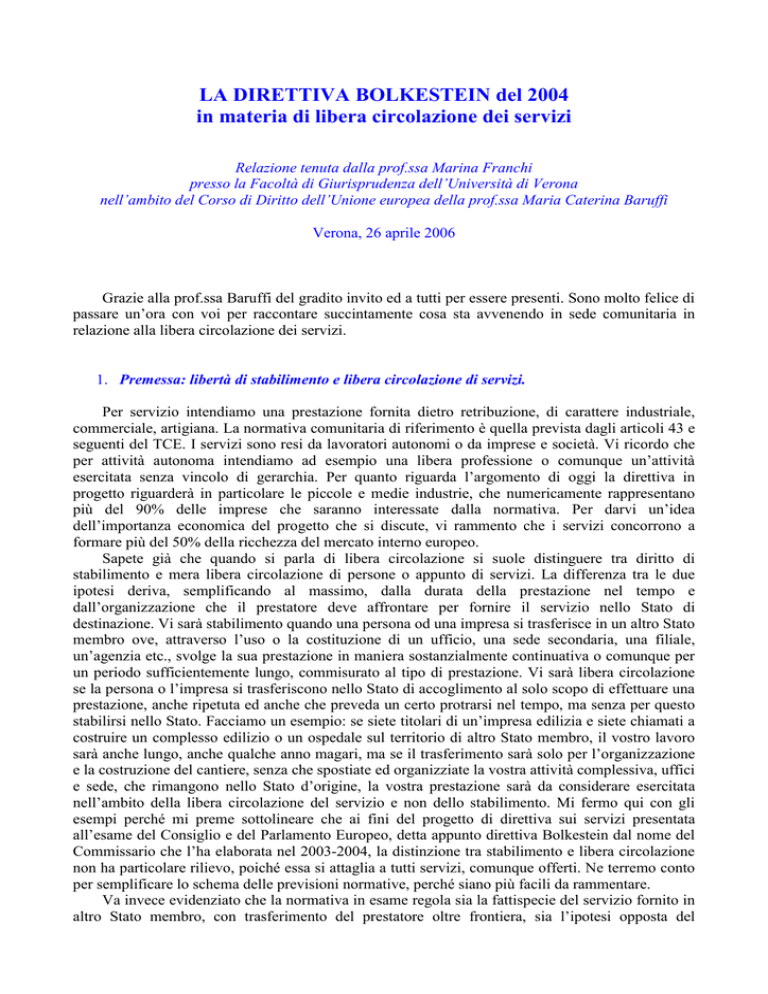 LA DIRETTIVA BOLKESTEIN del 2004
in materia di libera circolazione dei servizi

Relazione tenuta dalla prof.ssa Marina Franchi
presso la Facoltà di Giurisprudenza dell'Università di Verona
nell'ambito del Corso di Diritto dell'Unione europea della prof.ssa Maria Caterina Baruffi

Verona, 26 aprile 2006

Grazie alla prof.ssa Baruffi del gradito invito ed a tutti per essere presenti. Sono molto felice di passare un'ora con voi per raccontare succintamente cosa sta avvenendo in sede comunitaria in relazione alla libera circolazione dei servizi.

1. Premessa: libertà di stabilimento e libera circolazione di servizi.

Per servizio intendiamo una prestazione fornita dietro retribuzione, di carattere industriale, commerciale, artigiana. La normativa comunitaria di riferimento è quella prevista dagli articoli 43 e seguenti del TCE. I servizi sono resi da lavoratori autonomi o da imprese e società. Vi ricordo che per attività autonoma intendiamo ad esempio una libera professione o comunque un'attività esercitata senza vincolo di gerarchia. Per quanto riguarda l'argomento di oggi la direttiva in progetto riguarderà in particolare le piccole e medie industrie, che numericamente rappresentano più del 90% delle imprese che saranno interessate dalla normativa. Per darvi un'idea dell'importanza economica del progetto che si discute, vi rammento che i servizi concorrono a formare più del 50% della ricchezza del mercato interno europeo.

Sapete già che quando si parla di libera circolazione si suole distinguere tra diritto di stabilimento e mera libera circolazione di persone o appunto di servizi. La differenza tra le due ipotesi deriva, semplificando al massimo, dalla durata della prestazione nel tempo e dall'organizzazione che il prestatore deve affrontare per fornire il servizio nello Stato di destinazione. Vi sarà stabilimento quando una persona od una impresa si trasferisce in un altro Stato membro ove, attraverso l'uso o la costituzione di un ufficio, una sede secondaria, una filiale, un'agenzia etc., svolge la sua prestazione in maniera sostanzialmente continuativa o comunque per un periodo sufficientemente lungo, commisurato al tipo di prestazione. Vi sarà libera circolazione se la persona o l'impresa si trasferiscono nello Stato di accoglimento al solo scopo di effettuare una prestazione, anche ripetuta ed anche che preveda un certo protrarsi nel tempo, ma senza per questo stabilirsi nello Stato. Facciamo un esempio: se siete titolari di un'impresa edilizia e siete chiamati a costruire un complesso edilizio o un ospedale sul territorio di altro Stato membro, il vostro lavoro sarà anche lungo, anche qualche anno magari, ma se il trasferimento sarà solo per l'organizzazione e la costruzione del cantiere, senza che spostiate ed organizziate la vostra attività complessiva, uffici e sede, che rimangono nello Stato d'origine, la vostra prestazione sarà da considerare esercitata nell'ambito della libera circolazione del servizio e non dello stabilimento. Mi fermo qui con gli esempi perché mi preme sottolineare che ai fini del progetto di direttiva sui servizi presentata all'esame del Consiglio e del Parlamento Europeo, detta appunto direttiva Bolkestein dal nome del Commissario che l'ha elaborata nel 2003-2004, la distinzione tra stabilimento e libera circolazione non ha particolare rilievo, poiché essa si attaglia a tutti servizi, comunque offerti. Ne terremo conto per semplificare lo schema delle previsioni normative, perché siano più facili da rammentare.

Va invece evidenziato che la normativa in esame regola sia la fattispecie del servizio fornito in altro Stato membro, con trasferimento del prestatore oltre frontiera, sia l'ipotesi opposta del